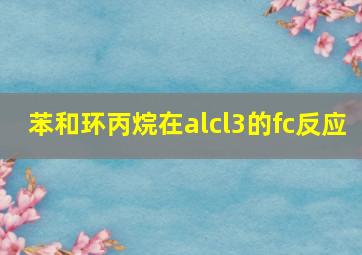 苯和环丙烷在alcl3的fc反应